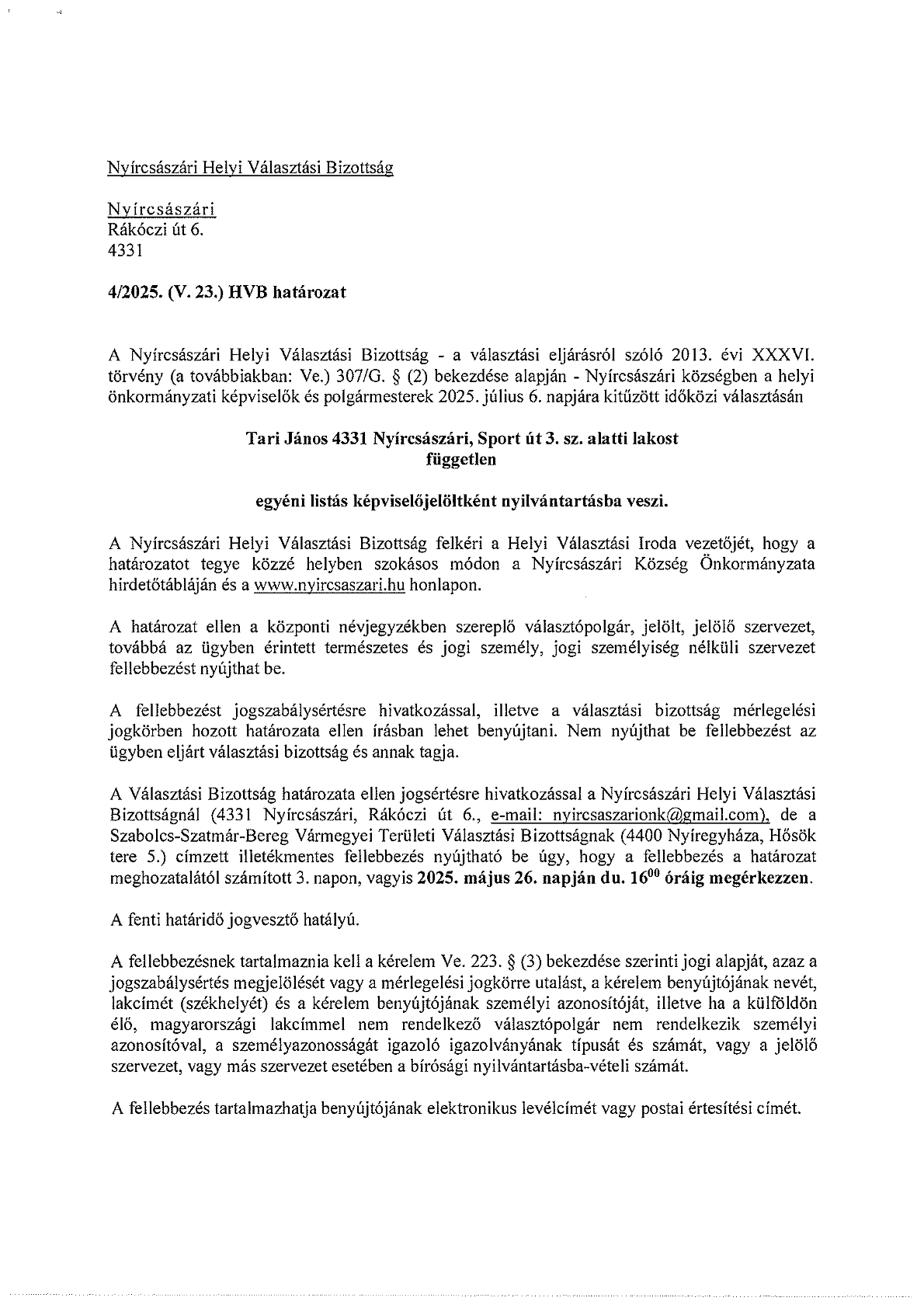 Nyírcsászári Helyi Választási Bizottság

Nyírcsászári
Rákóczi út 6.
4331

4/2025. (V. 23.) HVB határozat

A Nyírcsászári Helyi Választási Bizottság - a választási eljárásról szóló 2013. évi XXXVI. törvény (a továbbiakban: Ve.) 307/G. § (2) bekezdése alapján - Nyírcsászári községben a helyi önkormányzati képviselők és polgármesterek 2025. július 6. napjára kitűzött időközi választásán

Tari János 4331 Nyírcsászári, Sport út 3. sz. alatti lakost
független

egyéni listás képviselőjelöltként nyilvántartásba veszi.

A Nyírcsászári Helyi Választási Bizottság felkéri a Helyi Választási Iroda vezetőjét, hogy a határozatot tegye közzé helyben szokásos módon a Nyírcsászári Község Önkormányzata hirdetőtábláján és a www.nyircsaszari.hu honlapon.

A határozat ellen a központi névjegyzékben szereplő választópolgár, jelölt, jelölő szervezet, továbbá az ügyben érintett természetes és jogi személy, jogi személyiség nélküli szervezet fellebbezést nyújthat be.

A fellebbezést jogszabálysértésre hivatkozással, illetve a választási bizottság mérlegelési jogkörben hozott határozata ellen írásban lehet benyújtani. Nem nyújthat be fellebbezést az ügyben eljárt választási bizottság és annak tagja.

A Választási Bizottság határozata ellen jogsértésre hivatkozással a Nyírcsászári Helyi Választási Bizottságnál (4331 Nyírcsászári, Rákóczi út 6., e-mail: nyircsaszarionk@gmail.com), de a Szabolcs-Szatmár-Bereg Vármegyei Területi Választási Bizottságnak (4400 Nyíregyháza, Hősök tere 5.) címzett illetékmentes fellebbezés nyújtható be úgy, hogy a fellebbezés a határozat meghozatalától számított 3. napon, vagyis 2025. május 26. napján du. $16^{00}$ óráig megérkezzen.

A fenti határidő jogvesztő hatályú.

A fellebbezésnek tartalmaznia kell a kérelem Ve. 223. § (3) bekezdése szerinti jogi alapját, azaz a jogszabálysértés megjelölését vagy a mérlegelési jogkörre utalást, a kérelem benyújtójának nevét, lakcímét (székhelyét) és a kérelem benyújtójának személyi azonosítóját, illetve ha a külföldön élő, magyarországi lakcímmel nem rendelkező választópolgár nem rendelkezik személyi azonosítóval, a személyazonosságát igazoló igazolványának típusát és számát, vagy a jelölő szervezet, vagy más szervezet esetében a bírósági nyilvántartásba-vételi számát.

A fellebbezés tartalmazhatja benyújtójának elektronikus levélcímét vagy postai értesítési címét.